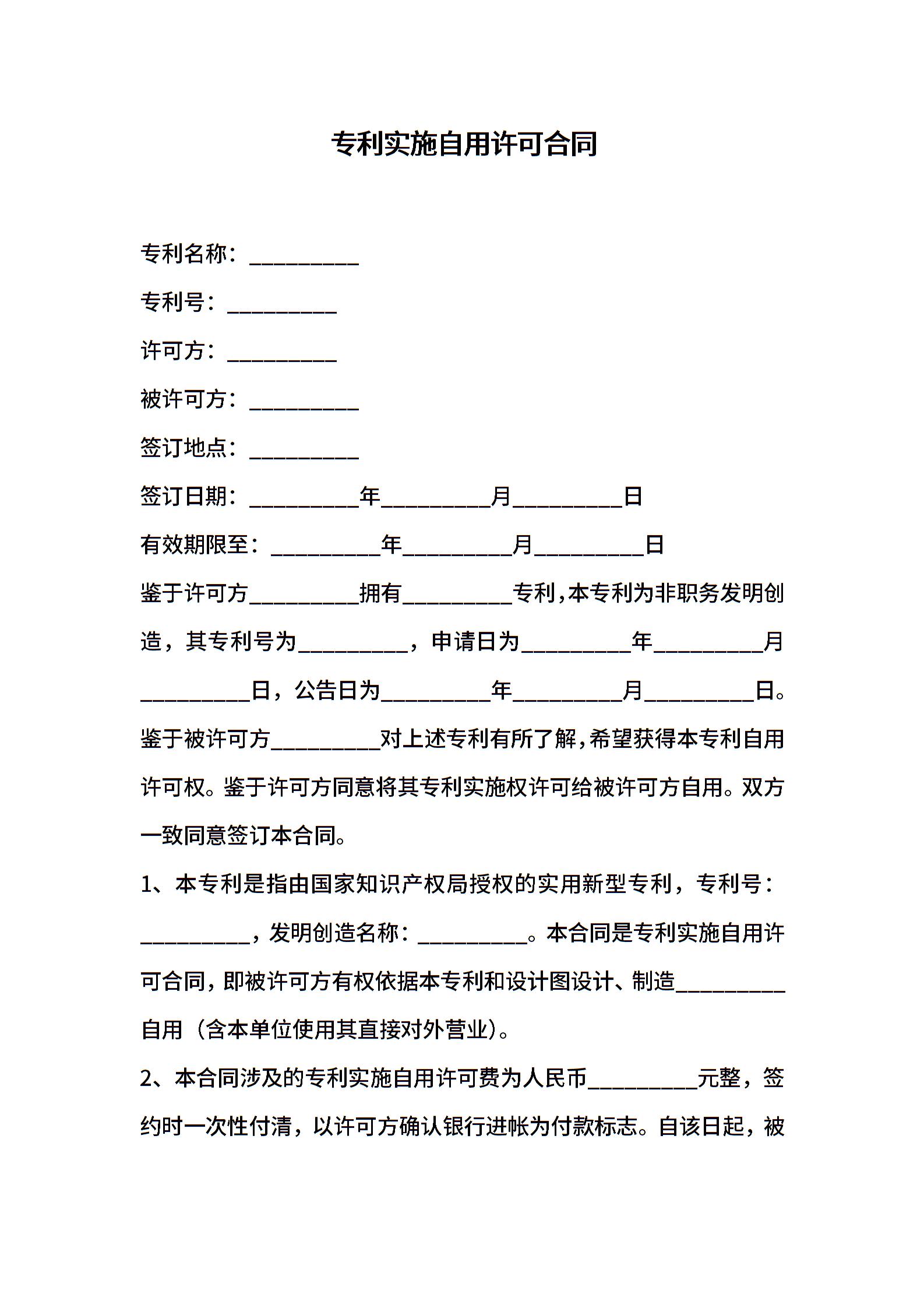 专利实施自用许可合同

专利名称：__________

专利号：__________

许可方：__________

被许可方：__________

签订地点：__________

签订日期：__________年__________月__________日

有效期限至：__________年__________月__________日

鉴于许可方__________拥有__________专利，本专利为非职务发明创造，其专利号为__________，申请日为__________年__________月__________日，公告日为__________年__________月__________日。鉴于被许可方__________对上述专利有所了解，希望获得本专利自用许可权。鉴于许可方同意将其专利实施权许可给被许可方自用。双方一致同意签订本合同。

1、本专利是指由国家知识产权局授权的实用新型专利，专利号：__________，发明创造名称：__________。本合同是专利实施自用许可合同，即被许可方有权依据本专利和设计图设计、制造__________自用（含本单位使用其直接对外营业）。

2、本合同涉及的专利实施自用许可费为人民币__________元整，签约时一次性付清，以许可方确认银行进帐为付款标志。自该日起，被